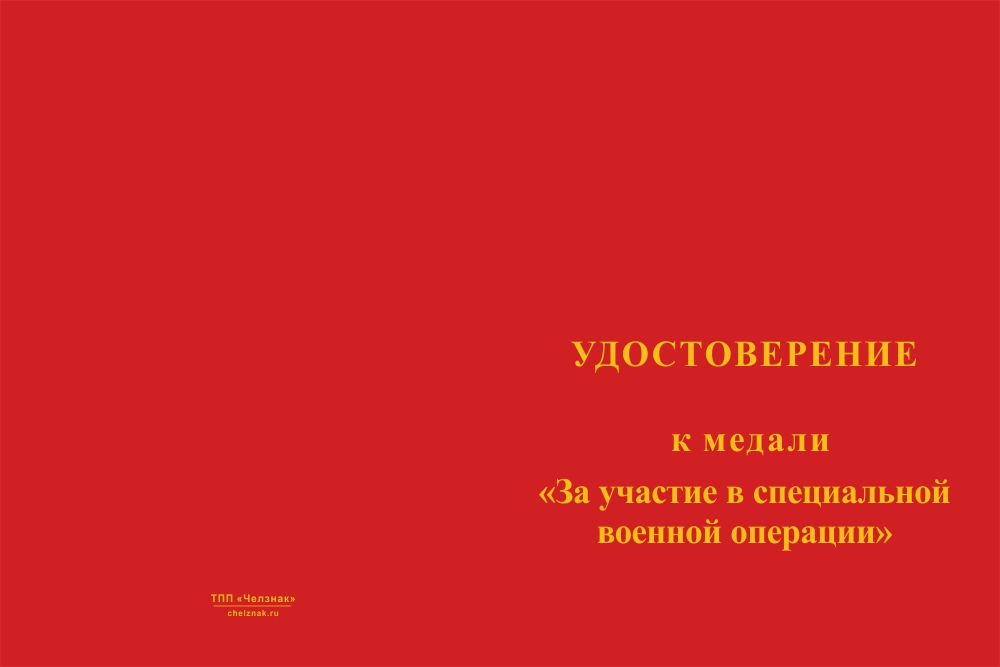 ТПП «Челзнак»
chelznak.ru

УДОСТОВЕРЕНИЕ

к медали
«За участие в специальной военной операции»